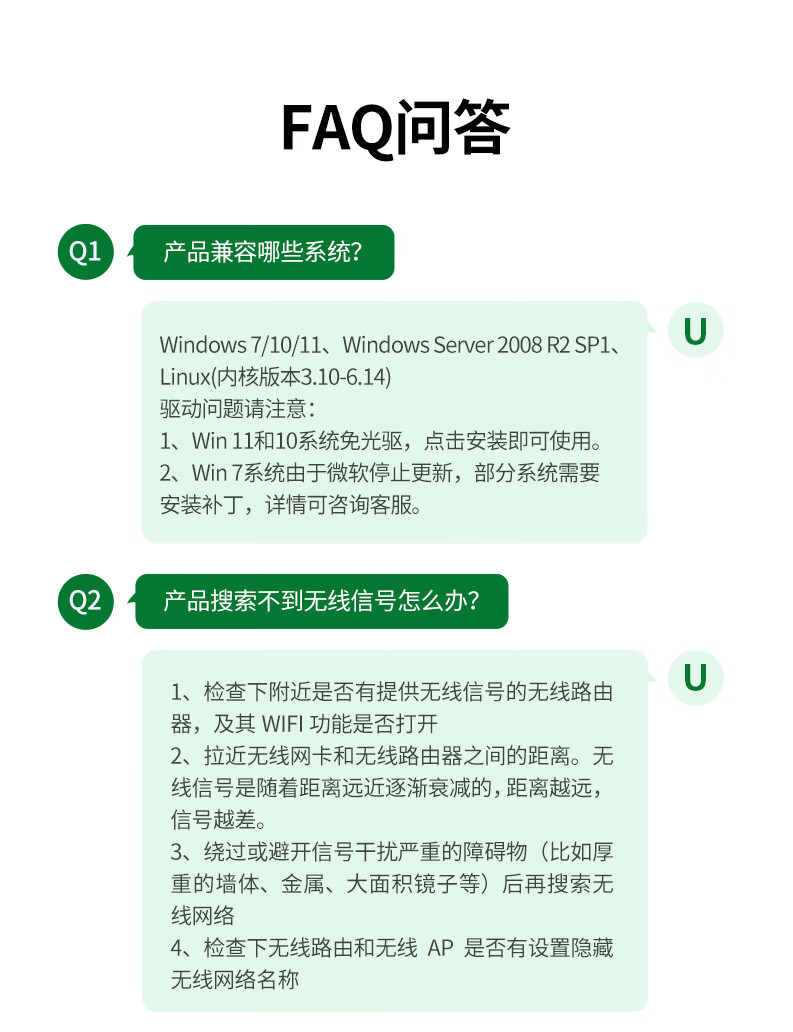 FAQ问答

Q1

产品兼容哪些系统?

U

Windows 7/10/11、Windows Server 2008 R2 SP1、Linux(内核版本3.10-6.14)
驱动问题请注意：
1、Win 11和10系统免光驱，点击安装即可使用。
2、Win 7系统由于微软停止更新，部分系统需要安装补丁，详情可咨询客服。

Q2

产品搜索不到无线信号怎么办?

U

1、检查下附近是否有提供无线信号的无线路由器，及其 WIFI 功能是否打开
2、拉近无线网卡和无线路由器之间的距离。无线信号是随着距离远近逐渐衰减的，距离越远，信号越差。
3、绕过或避开信号干扰严重的障碍物（比如厚重的墙体、金属、大面积镜子等）后再搜索无线网络
4、检查下无线路由和无线 AP 是否有设置隐藏无线网络名称